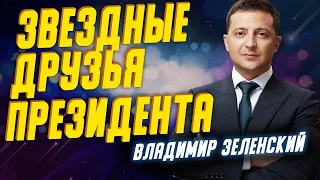 ЗВЕЗДНЫЕ ДРУЗЬЯ ПРЕЗИДЕНТА

ВЛАДИМИР ЗЕЛЕНСКИЙ